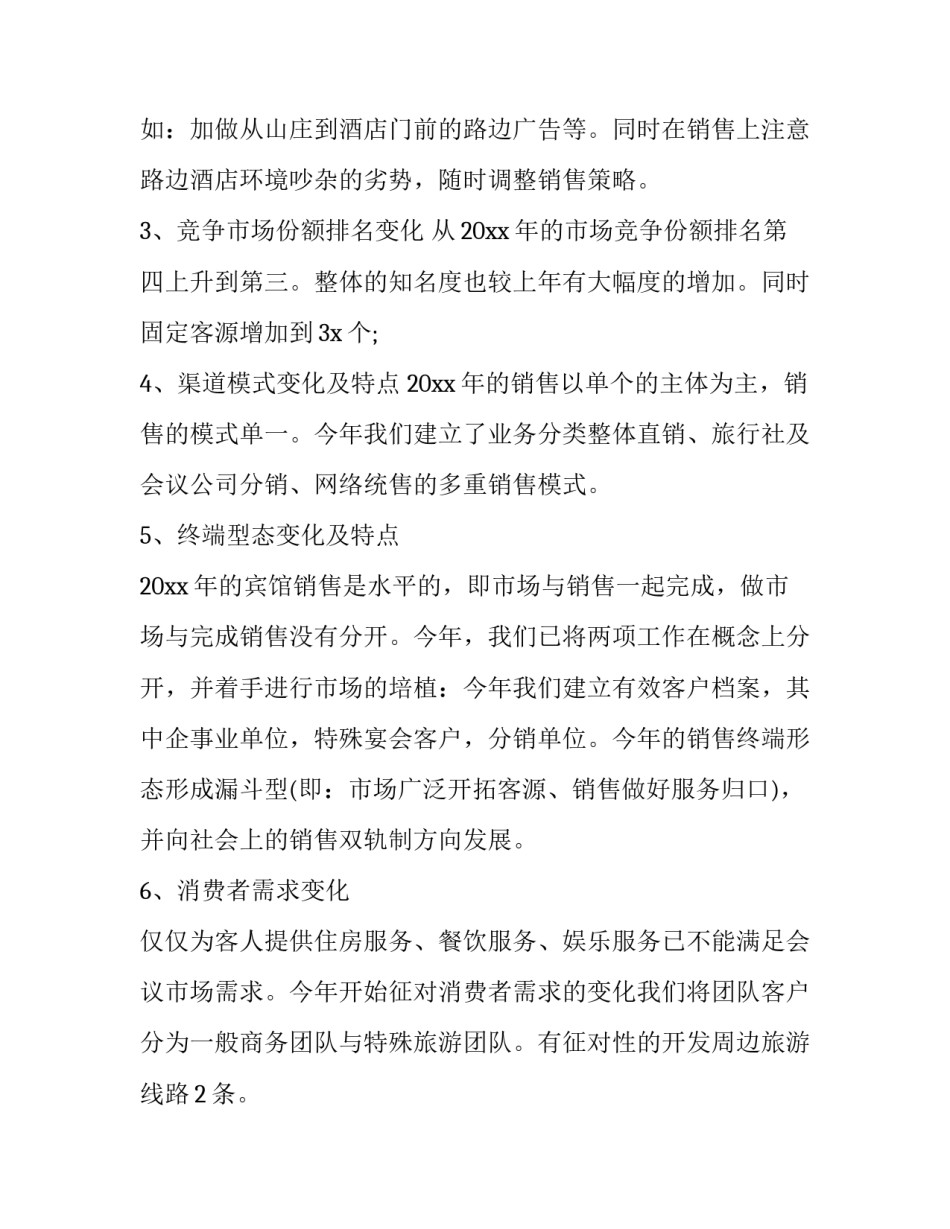 如：加做从山庄到酒店门前的路边广告等。同时在销售上注意路边酒店环境吵杂的劣势，随时调整销售策略。

3、竞争市场份额排名变化 从 20xx 年的市场竞争份额排名第四上升到第三。整体的知名度也较上年有大幅度的增加。同时固定客源增加到 3x 个;

4、渠道模式变化及特点 20xx 年的销售以单个的主体为主，销售的模式单一。今年我们建立了业务分类整体直销、旅行社及会议公司分销、网络统售的多重销售模式。

5、终端型态变化及特点

20xx 年的宾馆销售是水平的，即市场与销售一起完成，做市场与完成销售没有分开。今年，我们已将两项工作在概念上分开，并着手进行市场的培植：今年我们建立有效客户档案，其中企事业单位，特殊宴会客户，分销单位。今年的销售终端形态形成漏斗型(即：市场广泛开拓客源、销售做好服务归口)，并向社会上的销售双轨制方向发展。

6、消费者需求变化

仅仅为客人提供住房服务、餐饮服务、娱乐服务已不能满足会议市场需求。今年开始征对消费者需求的变化我们将团队客户分为一般商务团队与特殊旅游团队。有征对性的开发周边旅游线路 2 条。